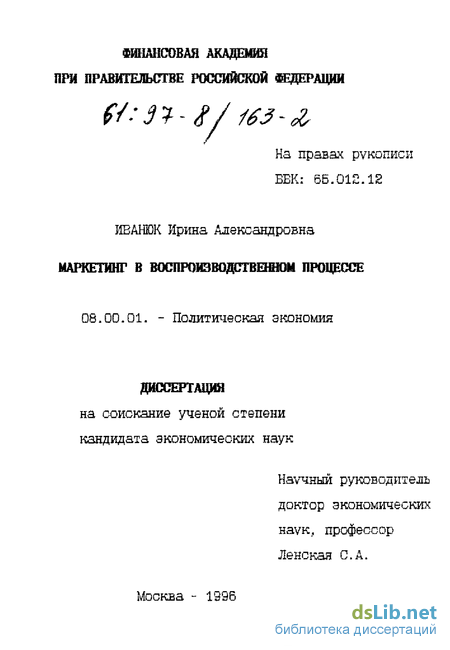 ФИНАНСОВАЯ АКАДЕМИЯ
ПРИ ПРАВИТЕЛЬСТВЕ РОССИЙСКОЙ ФЕДЕРАЦИИ

61:97-8/163-2

На правах рукописи
ББК: 65.012.12

ИВАНЮК Ирина Александровна

МАРКЕТИНГ В ВОСПРОИЗВОДСТВЕННОМ ПРОЦЕССЕ

08.00.01. - Политическая экономия

ДИССЕРТАЦИЯ
на соискание ученой степени
кандидата экономических наук

Научный руководитель
доктор экономических
наук, профессор
Ленская С.А.

Москва - 1996

dsLib.net
библиотека диссертаций